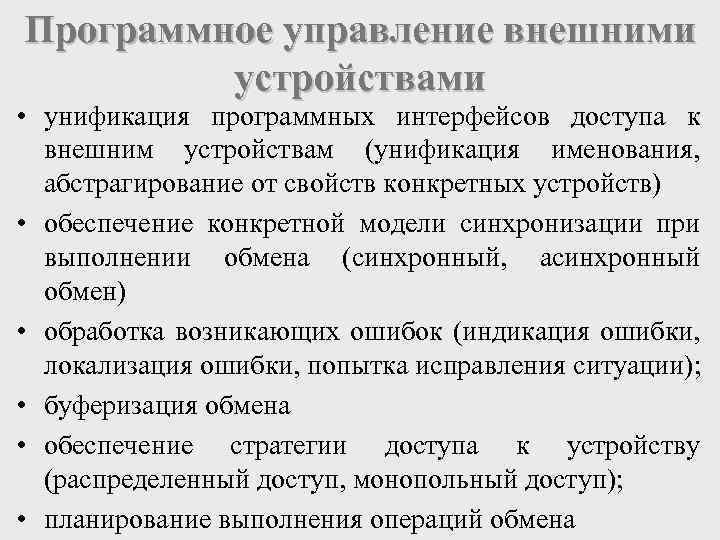 Программное управление внешними устройствами

• унификация программных интерфейсов доступа к внешним устройствам (унификация именования, абстрагирование от свойств конкретных устройств)
• обеспечение конкретной модели синхронизации при выполнении обмена (синхронный, асинхронный обмен)
• обработка возникающих ошибок (индикация ошибки, локализация ошибки, попытка исправления ситуации);
• буферизация обмена
• обеспечение стратегии доступа к устройству (распределенный доступ, монопольный доступ);
• планирование выполнения операций обмена